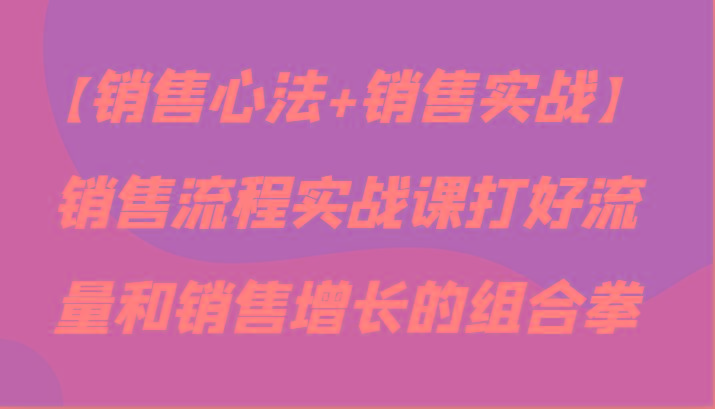 【销售心法+销售实战】销售流程实战课打好流量和销售增长的组合拳